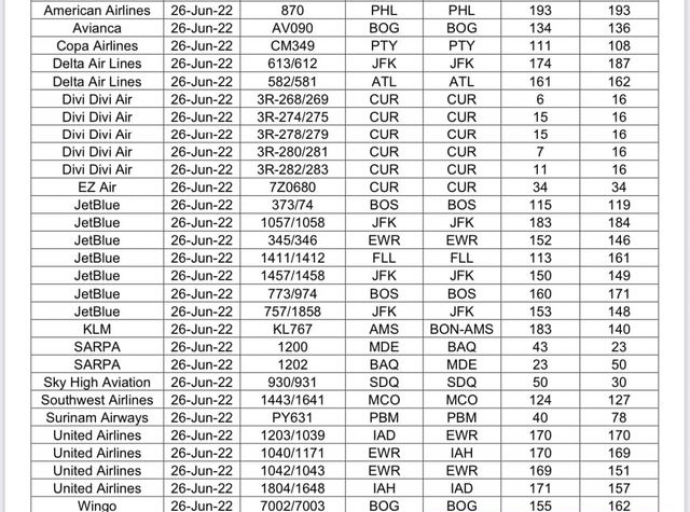 | American Airlines | 26-Jun-22 | 870 | PHL | PHL | 193 | 193 |
|---|---|---|---|---|---|---|
| Avianca | 26-Jun-22 | AV090 | BOG | BOG | 134 | 136 |
| Copa Airlines | 26-Jun-22 | CM349 | PTY | PTY | 111 | 108 |
| Delta Air Lines | 26-Jun-22 | 613/612 | JFK | JFK | 174 | 187 |
| Delta Air Lines | 26-Jun-22 | 582/581 | ATL | ATL | 161 | 162 |
| Divi Divi Air | 26-Jun-22 | 3R-268/269 | CUR | CUR | 6 | 16 |
| Divi Divi Air | 26-Jun-22 | 3R-274/275 | CUR | CUR | 15 | 16 |
| Divi Divi Air | 26-Jun-22 | 3R-278/279 | CUR | CUR | 15 | 16 |
| Divi Divi Air | 26-Jun-22 | 3R-280/281 | CUR | CUR | 7 | 16 |
| Divi Divi Air | 26-Jun-22 | 3R-282/283 | CUR | CUR | 11 | 16 |
| EZ Air | 26-Jun-22 | 7Z0680 | CUR | CUR | 34 | 34 |
| JetBlue | 26-Jun-22 | 373/74 | BOS | BOS | 115 | 119 |
| JetBlue | 26-Jun-22 | 1057/1058 | JFK | JFK | 183 | 184 |
| JetBlue | 26-Jun-22 | 345/346 | EWR | EWR | 152 | 146 |
| JetBlue | 26-Jun-22 | 1411/1412 | FLL | FLL | 113 | 161 |
| JetBlue | 26-Jun-22 | 1457/1458 | JFK | JFK | 150 | 149 |
| JetBlue | 26-Jun-22 | 773/974 | BOS | BOS | 160 | 171 |
| JetBlue | 26-Jun-22 | 757/1858 | JFK | JFK | 153 | 148 |
| KLM | 26-Jun-22 | KL767 | AMS | BON-AMS | 183 | 140 |
| SARPA | 26-Jun-22 | 1200 | MDE | BAQ | 43 | 23 |
| SARPA | 26-Jun-22 | 1202 | BAQ | MDE | 23 | 50 |
| Sky High Aviation | 26-Jun-22 | 930/931 | SDQ | SDQ | 50 | 30 |
| Southwest Airlines | 26-Jun-22 | 1443/1641 | MCO | MCO | 124 | 127 |
| Surinam Airways | 26-Jun-22 | PY631 | PBM | PBM | 40 | 78 |
| United Airlines | 26-Jun-22 | 1203/1039 | IAD | EWR | 170 | 170 |
| United Airlines | 26-Jun-22 | 1040/1171 | EWR | IAH | 170 | 169 |
| United Airlines | 26-Jun-22 | 1042/1043 | EWR | EWR | 169 | 151 |
| United Airlines | 26-Jun-22 | 1804/1648 | IAH | IAD | 171 | 157 |
| Wingo | 26-Jun-22 | 7002/7003 | BOG | BOG | 155 | 162 |